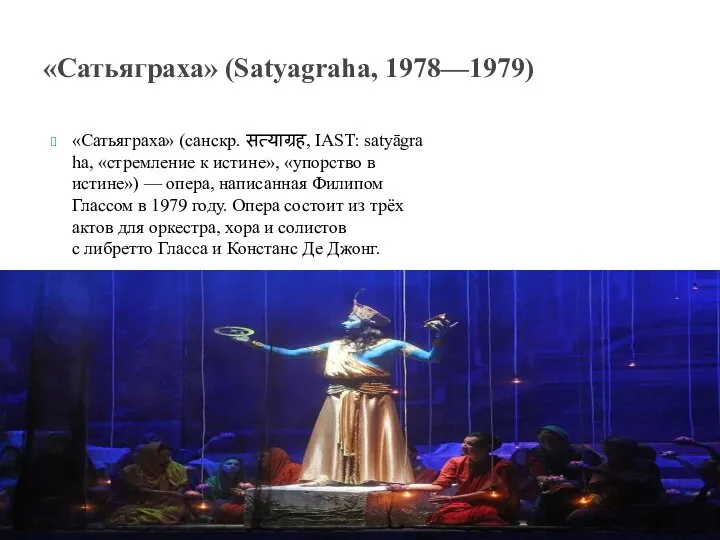 «Сатьяграха» (Satyagraha, 1978—1979)

«Сатьяграха» (санскр. सत्याग्रह, IAST: satyāgraha, «стремление к истине», «упорство в истине») — опера, написанная Филипом Глассом в 1979 году. Опера состоит из трёх актов для оркестра, хора и солистов с либретто Гласса и Констанс Де Джонг.